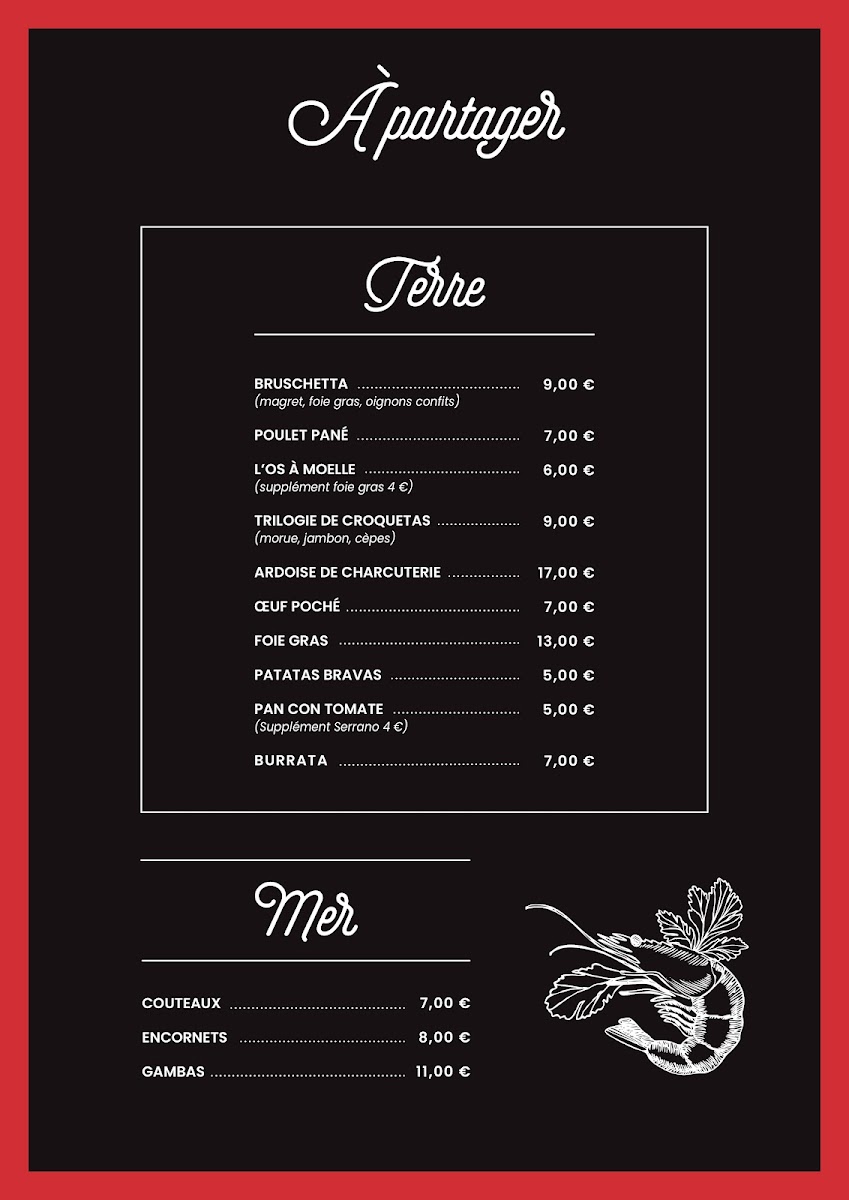 À partager

Terre

BRUSCHETTA 9,00 €
(magret, foie gras, oignons confits)

POULET PANÉ 7,00 €

L'OS À MOELLE 6,00 €
(supplément foie gras 4 €)

TRILOGIE DE CROQUETAS 9,00 €
(morue, jambon, cèpes)

ARDOISE DE CHARCUTERIE 17,00 €

ŒUF POCHÉ 7,00 €

FOIE GRAS 13,00 €

PATATAS BRAVAS 5,00 €

PAN CON TOMATE 5,00 €
(Supplément Serrano 4 €)

BURRATA 7,00 €

Mer

COUTEAUX 7,00 €

ENCORNETS 8,00 €

GAMBAS 11,00 €